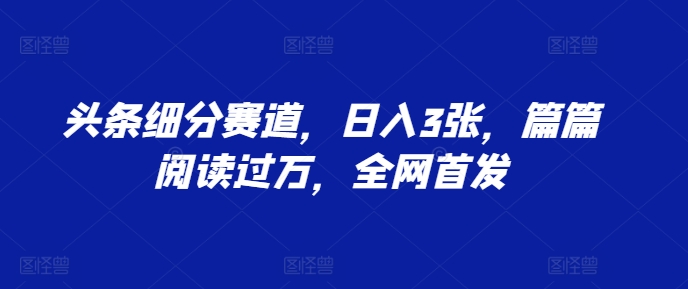 图怪兽 图怪兽 图怪兽

头条细分赛道，日入3张，篇篇阅读过万，全网首发

图怪兽 图怪兽 图怪兽